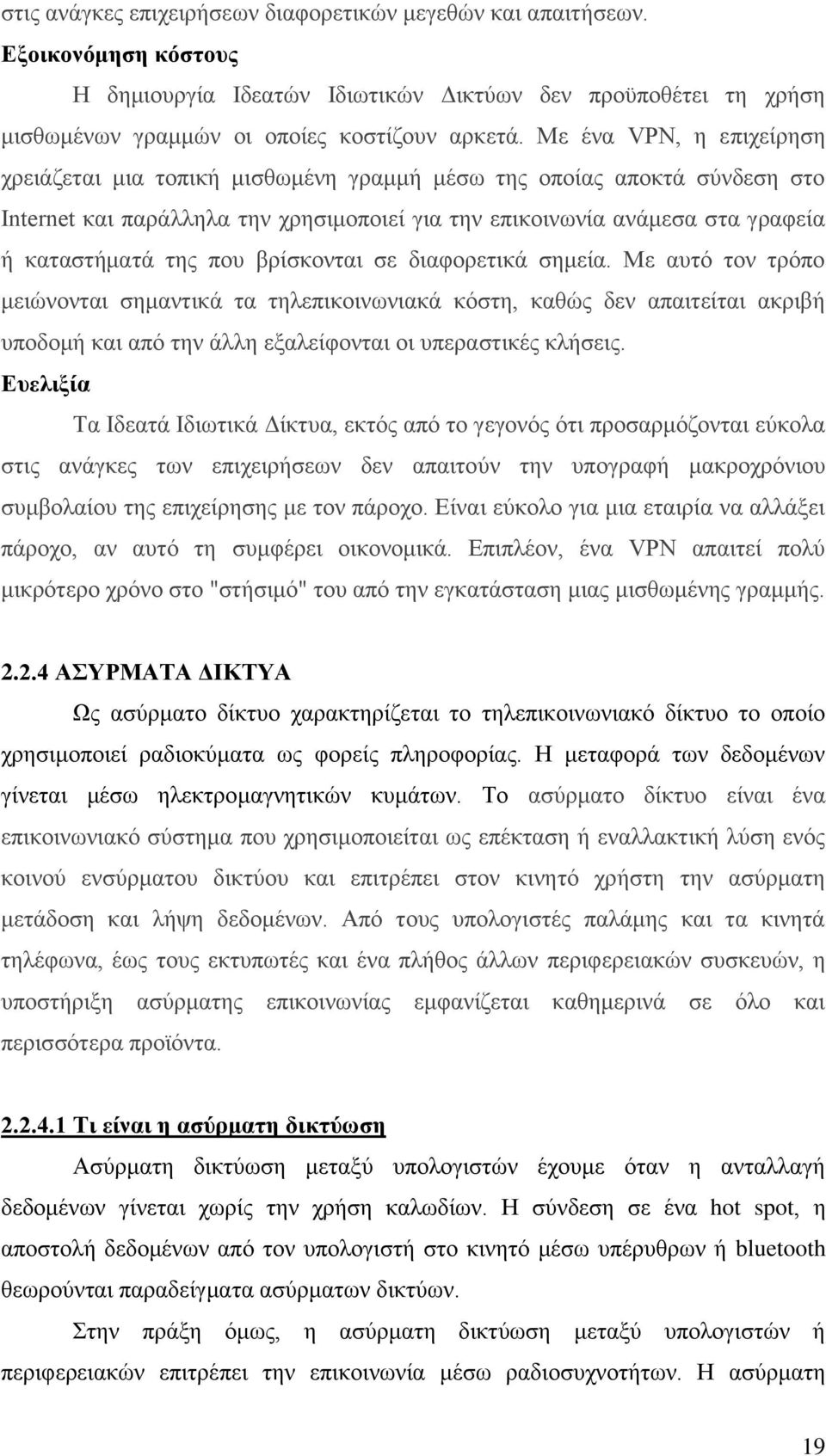 στις ανάγκες επιχειρήσεων διαφορετικών μεγεθών και απαιτήσεων.

Εξοικονόμηση κόστους

Η δημιουργία Ιδεατών Ιδιωτικών Δικτύων δεν προϋποθέτει τη χρήση μισθωμένων γραμμών οι οποίες κοστίζουν αρκετά. Με ένα VPN, η επιχείρηση χρειάζεται μια τοπική μισθωμένη γραμμή μέσω της οποίας αποκτά σύνδεση στο Internet και παράλληλα την χρησιμοποιεί για την επικοινωνία ανάμεσα στα γραφεία ή καταστήματά της που βρίσκονται σε διαφορετικά σημεία. Με αυτό τον τρόπο μειώνονται σημαντικά τα τηλεπικοινωνιακά κόστη, καθώς δεν απαιτείται ακριβή υποδομή και από την άλλη εξαλείφονται οι υπεραστικές κλήσεις.

Ευελιξία

Τα Ιδεατά Ιδιωτικά Δίκτυα, εκτός από το γεγονός ότι προσαρμόζονται εύκολα στις ανάγκες των επιχειρήσεων δεν απαιτούν την υπογραφή μακροχρόνιου συμβολαίου της επιχείρησης με τον πάροχο. Είναι εύκολο για μια εταιρία να αλλάξει πάροχο, αν αυτό τη συμφέρει οικονομικά. Επιπλέον, ένα VPN απαιτεί πολύ μικρότερο χρόνο στο "στήσιμό" του από την εγκατάσταση μιας μισθωμένης γραμμής.

2.2.4 ΑΣΥΡΜΑΤΑ ΔΙΚΤΥΑ

Ως ασύρματο δίκτυο χαρακτηρίζεται το τηλεπικοινωνιακό δίκτυο το οποίο χρησιμοποιεί ραδιοκύματα ως φορείς πληροφορίας. Η μεταφορά των δεδομένων γίνεται μέσω ηλεκτρομαγνητικών κυμάτων. Το ασύρματο δίκτυο είναι ένα επικοινωνιακό σύστημα που χρησιμοποιείται ως επέκταση ή εναλλακτική λύση ενός κοινού ενσύρματου δικτύου και επιτρέπει στον κινητό χρήστη την ασύρματη μετάδοση και λήψη δεδομένων. Από τους υπολογιστές παλάμης και τα κινητά τηλέφωνα, έως τους εκτυπωτές και ένα πλήθος άλλων περιφερειακών συσκευών, η υποστήριξη ασύρματης επικοινωνίας εμφανίζεται καθημερινά σε όλο και περισσότερα προϊόντα.

2.2.4.1 Τι είναι η ασύρματη δικτύωση

Ασύρματη δικτύωση μεταξύ υπολογιστών έχουμε όταν η ανταλλαγή δεδομένων γίνεται χωρίς την χρήση καλωδίων. Η σύνδεση σε ένα hot spot, η αποστολή δεδομένων από τον υπολογιστή στο κινητό μέσω υπέρυθρων ή bluetooth θεωρούνται παραδείγματα ασύρματων δικτύων.

Στην πράξη όμως, η ασύρματη δικτύωση μεταξύ υπολογιστών ή περιφερειακών επιτρέπει την επικοινωνία μέσω ραδιοσυχνοτήτων. Η ασύρματη

19